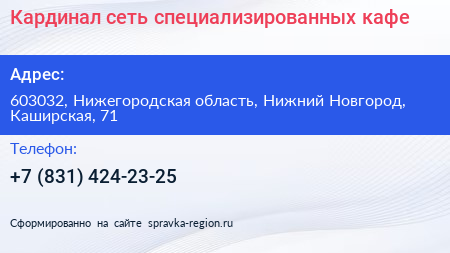 Кардинал сеть специализированных кафе

Адрес:

603032, Нижегородская область, Нижний Новгород, Каширская, 71

Телефон:

+7 (831) 424-23-25

Сформированно на сайте spravka-region.ru